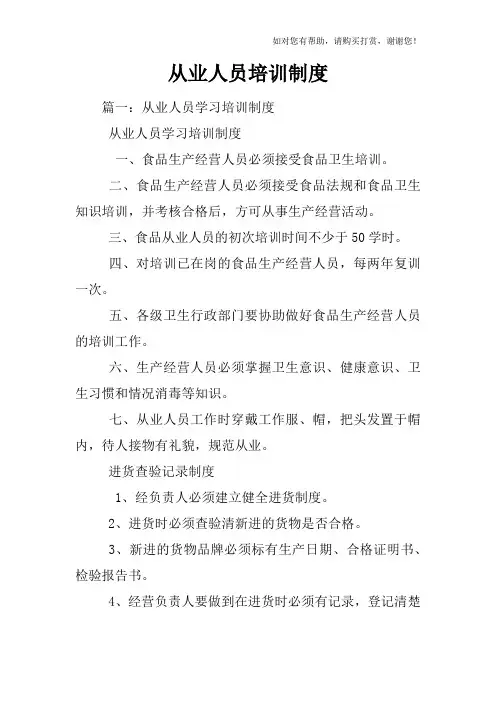 如对您有帮助，请购买打赏，谢谢您！

从业人员培训制度

篇一：从业人员学习培训制度

从业人员学习培训制度

一、食品生产经营人员必须接受食品卫生培训。

二、食品生产经营人员必须接受食品法规和食品卫生知识培训，并考核合格后，方可从事生产经营活动。

三、食品从业人员的初次培训时间不少于50学时。

四、对培训已在岗的食品生产经营人员，每两年复训一次。

五、各级卫生行政部门要协助做好食品生产经营人员的培训工作。

六、生产经营人员必须掌握卫生意识、健康意识、卫生习惯和情况消毒等知识。

七、从业人员工作时穿戴工作服、帽，把头发置于帽内，待人接物有礼貌，规范从业。

进货查验记录制度

1、经负责人必须建立健全进货制度。

2、进货时必须查验清新进的货物是否合格。

3、新进的货物品牌必须标有生产日期、合格证明书、检验报告书。

4、经营负责人要做到在进货时必须有记录，登记清楚